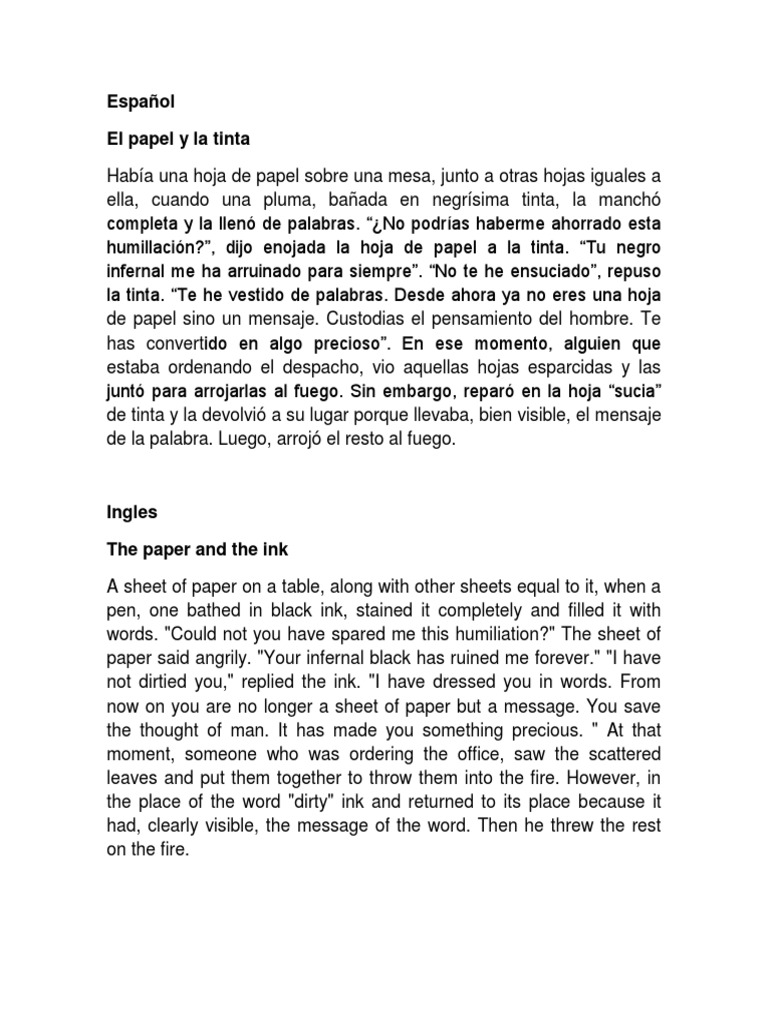 Español

El papel y la tinta

Había una hoja de papel sobre una mesa, junto a otras hojas iguales a ella, cuando una pluma, bañada en negrísima tinta, la manchó completa y la llenó de palabras. “¿No podrías haberme ahorrado esta humillación?”, dijo enojada la hoja de papel a la tinta. “Tu negro infernal me ha arruinado para siempre”. “No te he ensuciado”, repuso la tinta. “Te he vestido de palabras. Desde ahora ya no eres una hoja de papel sino un mensaje. Custodias el pensamiento del hombre. Te has convertido en algo precioso”. En ese momento, alguien que estaba ordenando el despacho, vio aquellas hojas esparcidas y las juntó para arrojarlas al fuego. Sin embargo, reparó en la hoja “sucia” de tinta y la devolvió a su lugar porque llevaba, bien visible, el mensaje de la palabra. Luego, arrojó el resto al fuego.

Ingles

The paper and the ink

A sheet of paper on a table, along with other sheets equal to it, when a pen, one bathed in black ink, stained it completely and filled it with words. "Could not you have spared me this humiliation?" The sheet of paper said angrily. "Your infernal black has ruined me forever." "I have not dirtied you," replied the ink. "I have dressed you in words. From now on you are no longer a sheet of paper but a message. You save the thought of man. It has made you something precious. " At that moment, someone who was ordering the office, saw the scattered leaves and put them together to throw them into the fire. However, in the place of the word "dirty" ink and returned to its place because it had, clearly visible, the message of the word. Then he threw the rest on the fire.